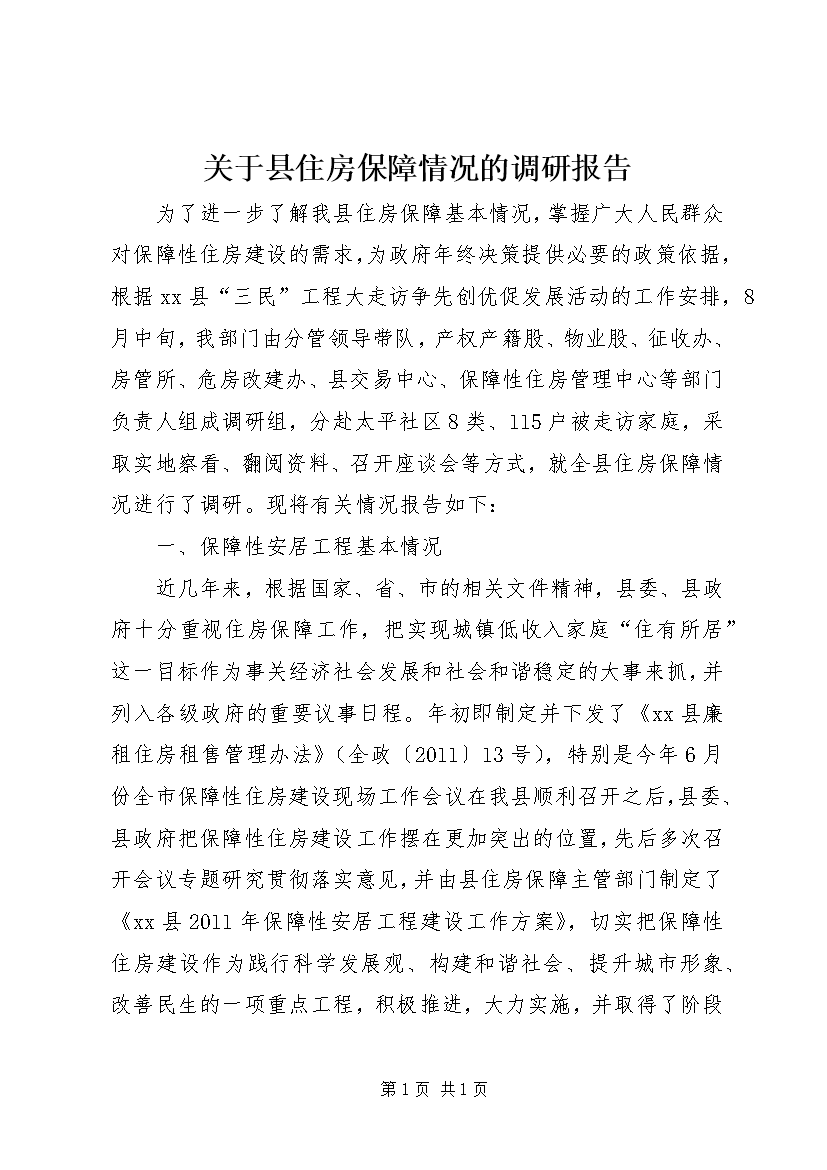 关于县住房保障情况的调研报告

为了进一步了解我县住房保障基本情况，掌握广大人民群众对保障性住房建设的需求，为政府年终决策提供必要的政策依据，根据xx县“三民”工程大走访争先创优促发展活动的工作安排，8月中旬，我部门由分管领导带队，产权产籍股、物业股、征收办、房管所、危房改建办、县交易中心、保障性住房管理中心等部门负责人组成调研组，分赴太平社区8类、115户被走访家庭，采取实地察看、翻阅资料、召开座谈会等方式，就全县住房保障情况进行了调研。现将有关情况报告如下：

一、保障性安居工程基本情况

近几年来，根据国家、省、市的相关文件精神，县委、县政府十分重视住房保障工作，把实现城镇低收入家庭“住有所居”这一目标作为事关经济社会发展和社会和谐稳定的大事来抓，并列入各级政府的重要议事日程。年初即制定并下发了《xx县廉租住房租售管理办法》（全政〔2011〕13号），特别是今年6月份全市保障性住房建设现场工作会议在我县顺利召开之后，县委、县政府把保障性住房建设工作摆在更加突出的位置，先后多次召开会议专题研究贯彻落实意见，并由县住房保障主管部门制定了《xx县2011年保障性安居工程建设工作方案》，切实把保障性住房建设作为践行科学发展观、构建和谐社会、提升城市形象、改善民生的一项重点工程，积极推进，大力实施，并取得了阶段

第1页 共1页